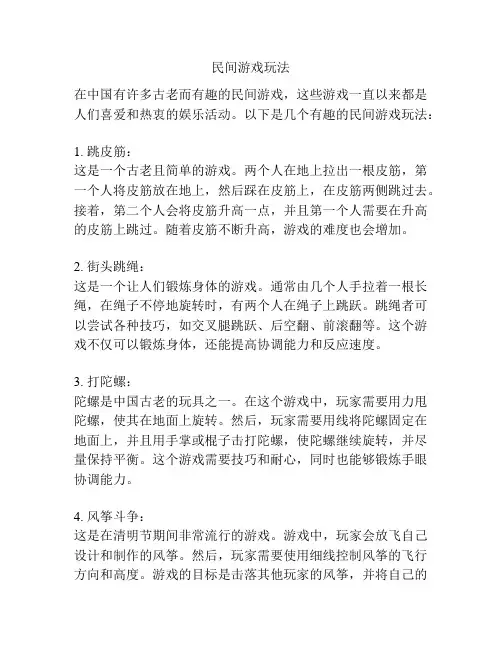 民间游戏玩法

在中国有许多古老而有趣的民间游戏，这些游戏一直以来都是人们喜爱和热衷的娱乐活动。以下是几个有趣的民间游戏玩法：

1. 跳皮筋：
这是一个古老且简单的游戏。两个人在地上拉出一根皮筋，第一个人将皮筋放在地上，然后踩在皮筋上，在皮筋两侧跳过去。接着，第二个人会将皮筋升高一点，并且第一个人需要在升高的皮筋上跳过。随着皮筋不断升高，游戏的难度也会增加。

2. 街头跳绳：
这是一个让人们锻炼身体的游戏。通常由几个人手拉着一根长绳，在绳子不停地旋转时，有两个人在绳子上跳跃。跳绳者可以尝试各种技巧，如交叉腿跳跃、后空翻、前滚翻等。这个游戏不仅可以锻炼身体，还能提高协调能力和反应速度。

3. 打陀螺：
陀螺是中国古老的玩具之一。在这个游戏中，玩家需要用力甩陀螺，使其在地面上旋转。然后，玩家需要用线将陀螺固定在地面上，并且用手掌或棍子击打陀螺，使陀螺继续旋转，并尽量保持平衡。这个游戏需要技巧和耐心，同时也能够锻炼手眼协调能力。

4. 风筝斗争：
这是在清明节期间非常流行的游戏。游戏中，玩家会放飞自己设计和制作的风筝。然后，玩家需要使用细线控制风筝的飞行方向和高度。游戏的目标是击落其他玩家的风筝，并将自己的